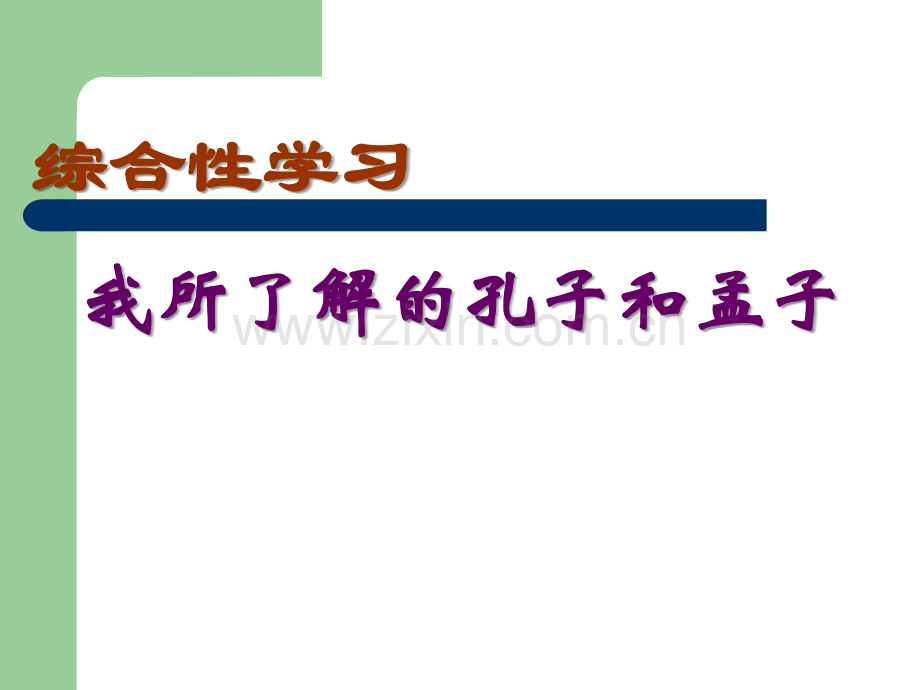 综合性学习

我所了解的孔子和孟子

www.zixin.com.cn